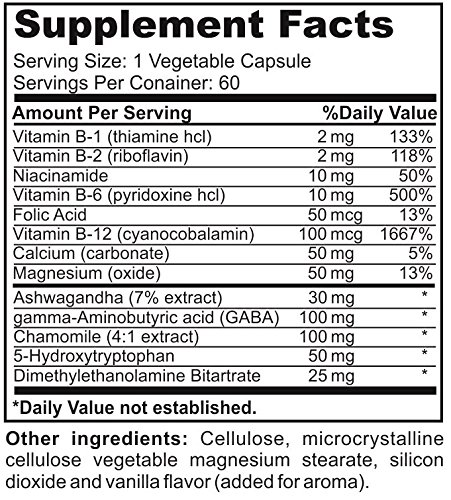 Supplement Facts

Serving Size: 1 Vegetable Capsule
Servings Per Conainer: 60

| Amount Per Serving | | %Daily Value |
|---|---|---|
| Vitamin B-1 (thiamine hcl) | 2 mg | 133% |
| Vitamin B-2 (riboflavin) | 2 mg | 118% |
| Niacinamide | 10 mg | 50% |
| Vitamin B-6 (pyridoxine hcl) | 10 mg | 500% |
| Folic Acid | 50 mcg | 13% |
| Vitamin B-12 (cyanocobalamin) | 100 mcg | 1667% |
| Calcium (carbonate) | 50 mg | 5% |
| Magnesium (oxide) | 50 mg | 13% |
| Ashwagandha (7% extract) | 30 mg | * |
| gamma-Aminobutyric acid (GABA) | 100 mg | * |
| Chamomile (4:1 extract) | 100 mg | * |
| 5-Hydroxytryptophan | 50 mg | * |
| Dimethylethanolamine Bitartrate | 25 mg | * |

*Daily Value not established.

Other ingredients: Cellulose, microcrystalline cellulose vegetable magnesium stearate, silicon dioxide and vanilla flavor (added for aroma).